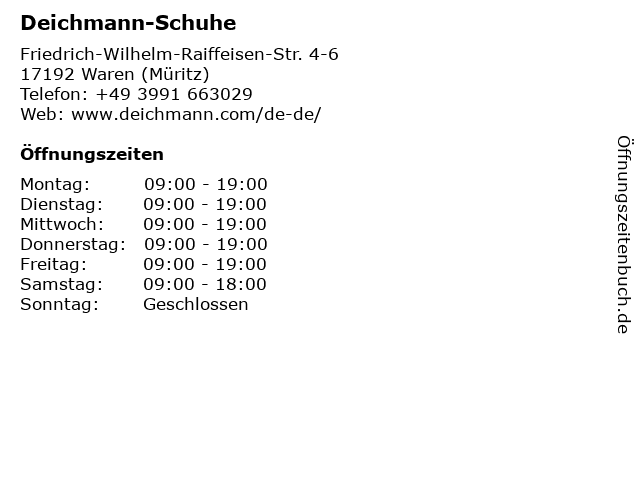 Deichmann-Schuhe

Friedrich-Wilhelm-Raiffeisen-Str. 4-6
17192 Waren (Müritz)
Telefon: +49 3991 663029
Web: www.deichmann.com/de-de/

Öffnungszeiten

Montag: 09:00 - 19:00
Dienstag: 09:00 - 19:00
Mittwoch: 09:00 - 19:00
Donnerstag: 09:00 - 19:00
Freitag: 09:00 - 19:00
Samstag: 09:00 - 18:00
Sonntag: Geschlossen

Öffnungszeitenbuch.de